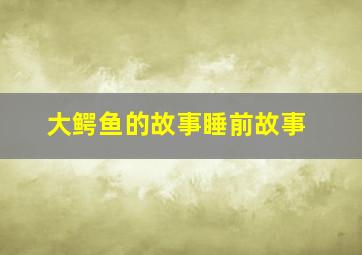 大鳄鱼的故事睡前故事